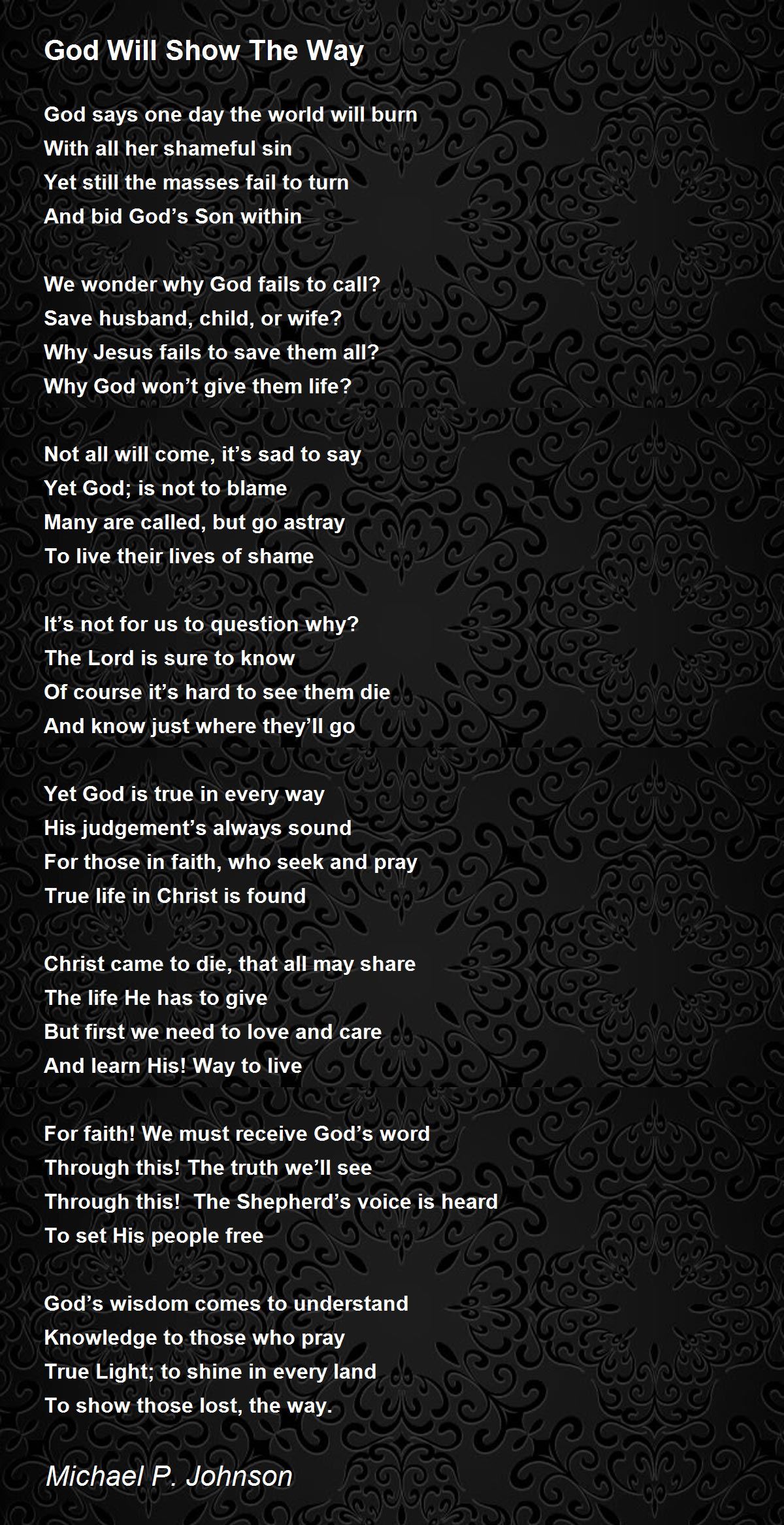 God Will Show The Way

God says one day the world will burn
With all her shameful sin
Yet still the masses fail to turn
And bid God's Son within

We wonder why God fails to call?
Save husband, child, or wife?
Why Jesus fails to save them all?
Why God won't give them life?

Not all will come, it's sad to say
Yet God; is not to blame
Many are called, but go astray
To live their lives of shame

It's not for us to question why?
The Lord is sure to know
Of course it's hard to see them die
And know just where they'll go

Yet God is true in every way
His judgement's always sound
For those in faith, who seek and pray
True life in Christ is found

Christ came to die, that all may share
The life He has to give
But first we need to love and care
And learn His! Way to live

For faith! We must receive God's word
Through this! The truth we'll see
Through this! The Shepherd's voice is heard
To set His people free

God's wisdom comes to understand
Knowledge to those who pray
True Light; to shine in every land
To show those lost, the way.

Michael P. Johnson